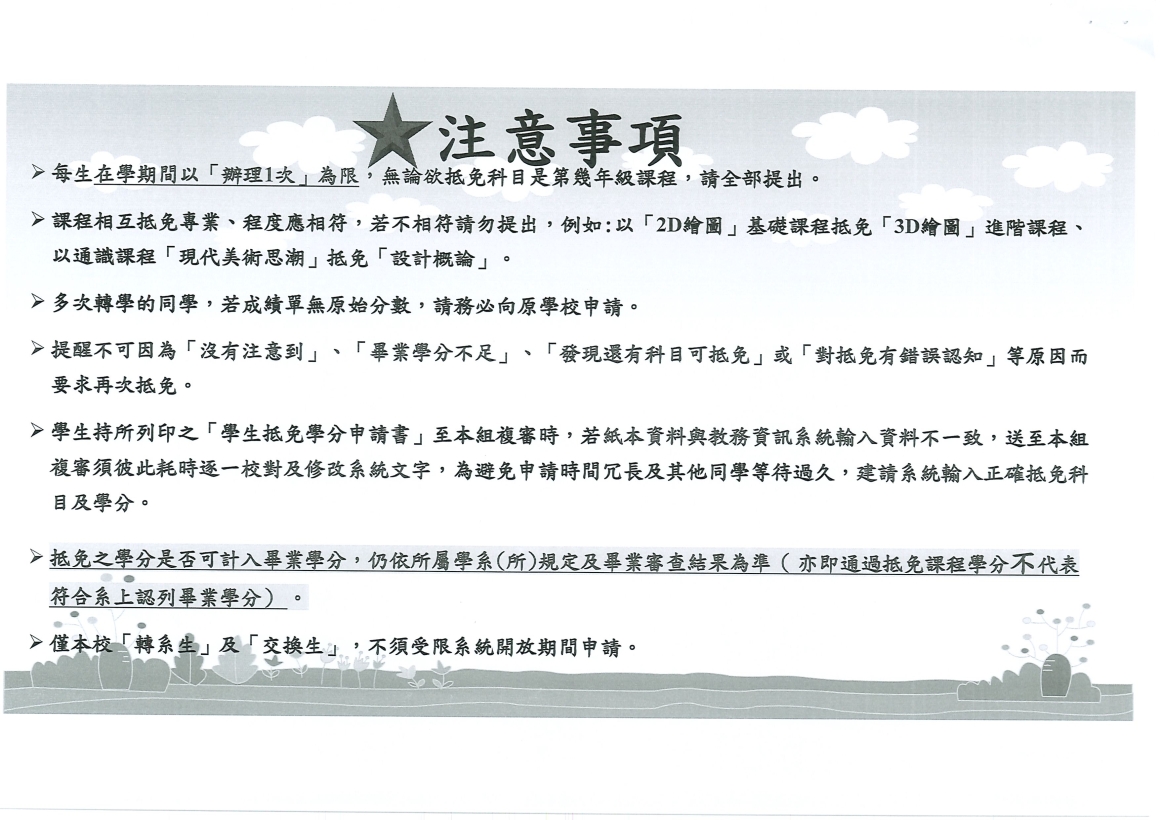 ★注意事項

➢ 每生在學期間以「辦理1次」為限，無論欲抵免科目是第幾年級課程，請全部提出。

➢ 課程相互抵免專業、程度應相符，若不相符請勿提出，例如：以「2D繪圖」基礎課程抵免「3D繪圖」進階課程、以通識課程「現代美術思潮」抵免「設計概論」。

➢ 多次轉學的同學，若成績單無原始分數，請務必向原學校申請。

➢ 提醒不可因為「沒有注意到」、「畢業學分不足」、「發現還有科目可抵免」或「對抵免有錯誤認知」等原因而要求再次抵免。

➢ 學生持所列印之「學生抵免學分申請書」至本組複審時，若紙本資料與教務資訊系統輸入資料不一致，送至本組複審須彼此耗時逐一校對及修改系統文字，為避免申請時間冗長及其他同學等待過久，建請系統輸入正確抵免科目及學分。

➢ 抵免之學分是否可計入畢業學分，仍依所屬學系(所)規定及畢業審查結果為準（亦即通過抵免課程學分不代表符合系上認列畢業學分）。

➢ 僅本校「轉系生」及「交換生」，不須受限系統開放期間申請。